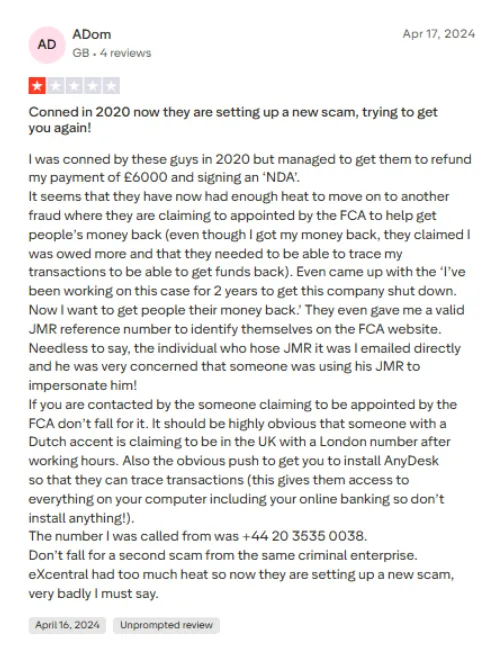 AD

ADom

GB • 4 reviews

Apr 17, 2024

Conned in 2020 now they are setting up a new scam, trying to get you again!

I was conned by these guys in 2020 but managed to get them to refund my payment of £6000 and signing an 'NDA'.
It seems that they have now had enough heat to move on to another fraud where they are claiming to appointed by the FCA to help get people's money back (even though I got my money back, they claimed I was owed more and that they needed to be able to trace my transactions to be able to get funds back). Even came up with the 'I've been working on this case for 2 years to get this company shut down. Now I want to get people their money back.' They even gave me a valid JMR reference number to identify themselves on the FCA website. Needless to say, the individual who hose JMR it was I emailed directly and he was very concerned that someone was using his JMR to impersonate him!
If you are contacted by the someone claiming to be appointed by the FCA don't fall for it. It should be highly obvious that someone with a Dutch accent is claiming to be in the UK with a London number after working hours. Also the obvious push to get you to install AnyDesk so that they can trace transactions (this gives them access to everything on your computer including your online banking so don't install anything!).
The number I was called from was +44 20 3535 0038.
Don't fall for a second scam from the same criminal enterprise.
eXcentral had too much heat so now they are setting up a new scam, very badly I must say.

April 16, 2024

Unprompted review